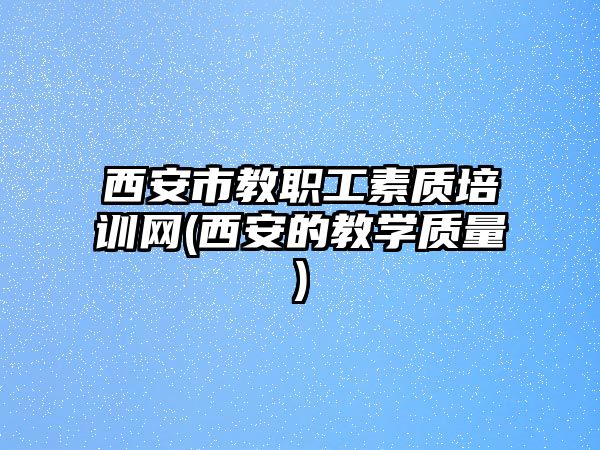 西安市教职工素质培训网(西安的教学质量)